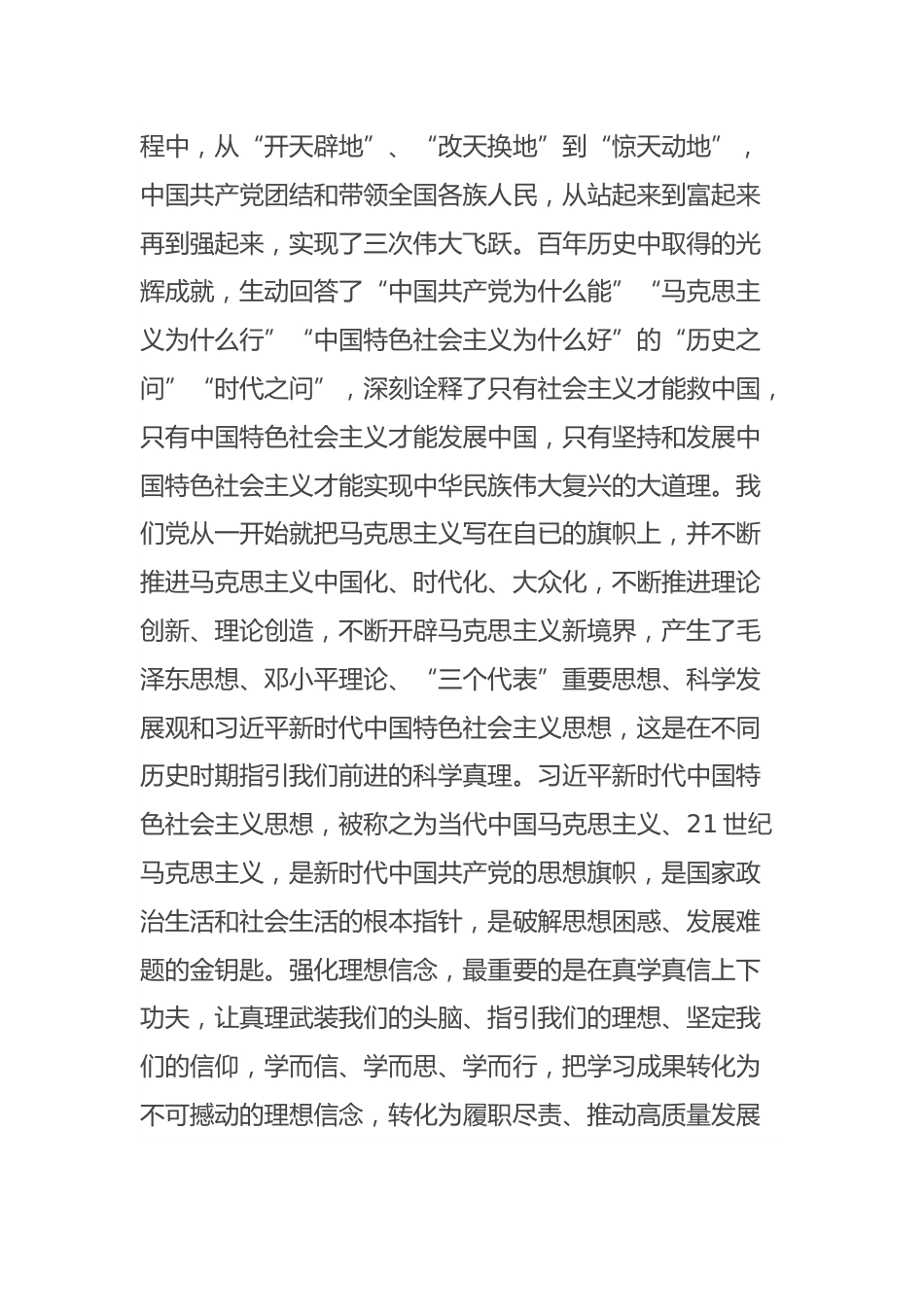 程中，从“开天辟地”、“改天换地”到“惊天动地”，中国共产党团结和带领全国各族人民，从站起来到富起来再到强起来，实现了三次伟大飞跃。百年历史中取得的光辉成就，生动回答了“中国共产党为什么能”“马克思主义为什么行”“中国特色社会主义为什么好”的“历史之问”“时代之问”，深刻诠释了只有社会主义才能救中国，只有中国特色社会主义才能发展中国，只有坚持和发展中国特色社会主义才能实现中华民族伟大复兴的大道理。我们党从一开始就把马克思主义写在自已的旗帜上，并不断推进马克思主义中国化、时代化、大众化，不断推进理论创新、理论创造，不断开辟马克思主义新境界，产生了毛泽东思想、邓小平理论、“三个代表”重要思想、科学发展观和习近平新时代中国特色社会主义思想，这是在不同历史时期指引我们前进的科学真理。习近平新时代中国特色社会主义思想，被称之为当代中国马克思主义、21 世纪马克思主义，是新时代中国共产党的思想旗帜，是国家政治生活和社会生活的根本指针，是破解思想困惑、发展难题的金钥匙。强化理想信念，最重要的是在真学真信上下功夫，让真理武装我们的头脑、指引我们的理想、坚定我们的信仰，学而信、学而思、学而行，把学习成果转化为不可撼动的理想信念，转化为履职尽责、推动高质量发展